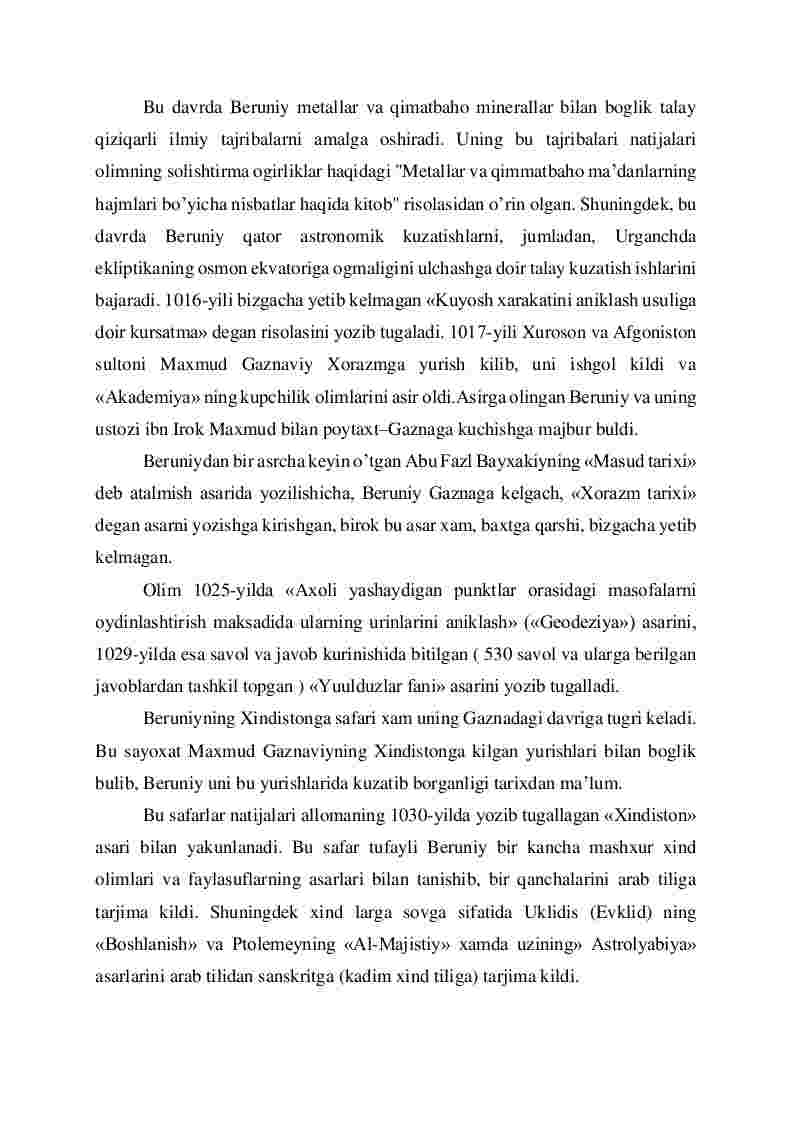 Bu davrda Beruniy metallar va qimatbaho minerallar bilan boglik talay qiziqarli ilmiy tajribalarni amalga oshiradi. Uning bu tajribalari natijalari olimning solishtirma ogirliklar haqidagi "Metallar va qimmatbaho ma’danlarning hajmlari bo’yicha nisbatlar haqida kitob" risolasidan o’rin olgan. Shuningdek, bu davrda Beruniy qator astronomik kuzatishlarni, jumladan, Urganchda ekliptikaning osmon ekvatoriga ogmaligini ulchashga doir talay kuzatish ishlarini bajaradi. 1016-yili bizgacha yetib kelmagan «Kuyosh xarakatini aniklash usuliga doir kursatma» degan risolasini yozib tugaladi. 1017-yili Xuroson va Afgoniston sultoni Maxmud Gaznaviy Xorazmga yurish kilib, uni ishgol kildi va «Akademiya» ning kupchilik olimlarini asir oldi.Asirga olingan Beruniy va uning ustozi ibn Irok Maxmud bilan poytaxt–Gaznaga kuchishga majbur buldi.

Beruniydan bir asrcha keyin o’tgan Abu Fazl Bayxakiyning «Masud tarixi» deb atalmish asarida yozilishicha, Beruniy Gaznaga kelgach, «Xorazm tarixi» degan asarni yozishga kirishgan, birok bu asar xam, baxtga qarshi, bizgacha yetib kelmagan.

Olim 1025-yilda «Axoli yashaydigan punktlar orasidagi masofalarni oydinlashtirish maksadida ularning urinlarini aniklash» («Geodeziya») asarini, 1029-yilda esa savol va javob kurinishida bitilgan ( 530 savol va ularga berilgan javoblardan tashkil topgan ) «Yuulduzlar fani» asarini yozib tugalladi.

Beruniyning Xindistonga safari xam uning Gaznadagi davriga tugri keladi. Bu sayoxat Maxmud Gaznaviyning Xindistonga kilgan yurishlari bilan boglik bulib, Beruniy uni bu yurishlarida kuzatib borganligi tarixdan ma’lum.

Bu safarlar natijalari allomaning 1030-yilda yozib tugallagan «Xindiston» asari bilan yakunlanadi. Bu safar tufayli Beruniy bir kancha mashxur xind olimlari va faylasuflarning asarlari bilan tanishib, bir qanchalarini arab tiliga tarjima kildi. Shuningdek xind larga sovga sifatida Uklidis (Evklid) ning «Boshlanish» va Ptolemeyning «Al-Majistiy» xamda uzining» Astrolyabiya» asarlarini arab tilidan sanskritga (kadim xind tiliga) tarjima kildi.